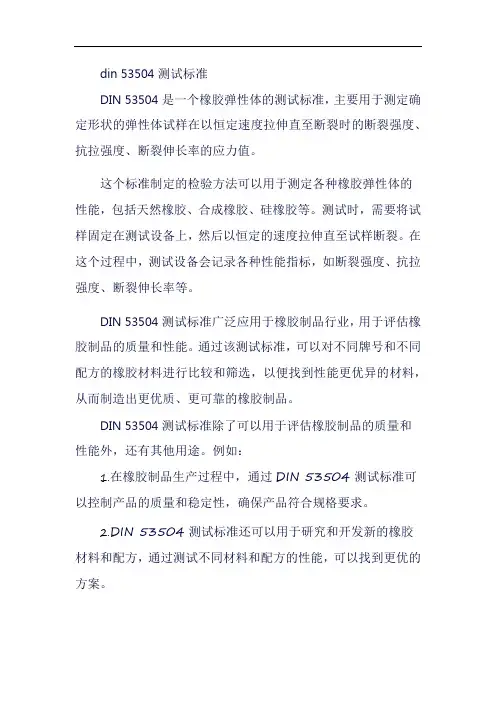 din 53504 测试标准

DIN 53504 是一个橡胶弹性体的测试标准，主要用于测定确定形状的弹性体试样在以恒定速度拉伸直至断裂时的断裂强度、抗拉强度、断裂伸长率的应力值。

这个标准制定的检验方法可以用于测定各种橡胶弹性体的性能，包括天然橡胶、合成橡胶、硅橡胶等。测试时，需要将试样固定在测试设备上，然后以恒定的速度拉伸直至试样断裂。在这个过程中，测试设备会记录各种性能指标，如断裂强度、抗拉强度、断裂伸长率等。

DIN 53504 测试标准广泛应用于橡胶制品行业，用于评估橡胶制品的质量和性能。通过该测试标准，可以对不同牌号和不同配方的橡胶材料进行比较和筛选，以便找到性能更优异的材料，从而制造出更优质、更可靠的橡胶制品。

DIN 53504 测试标准除了可以用于评估橡胶制品的质量和性能外，还有其他用途。例如：

1.在橡胶制品生产过程中，通过 DIN 53504 测试标准可以控制产品的质量和稳定性，确保产品符合规格要求。

2.DIN 53504 测试标准还可以用于研究和开发新的橡胶材料和配方，通过测试不同材料和配方的性能，可以找到更优的方案。